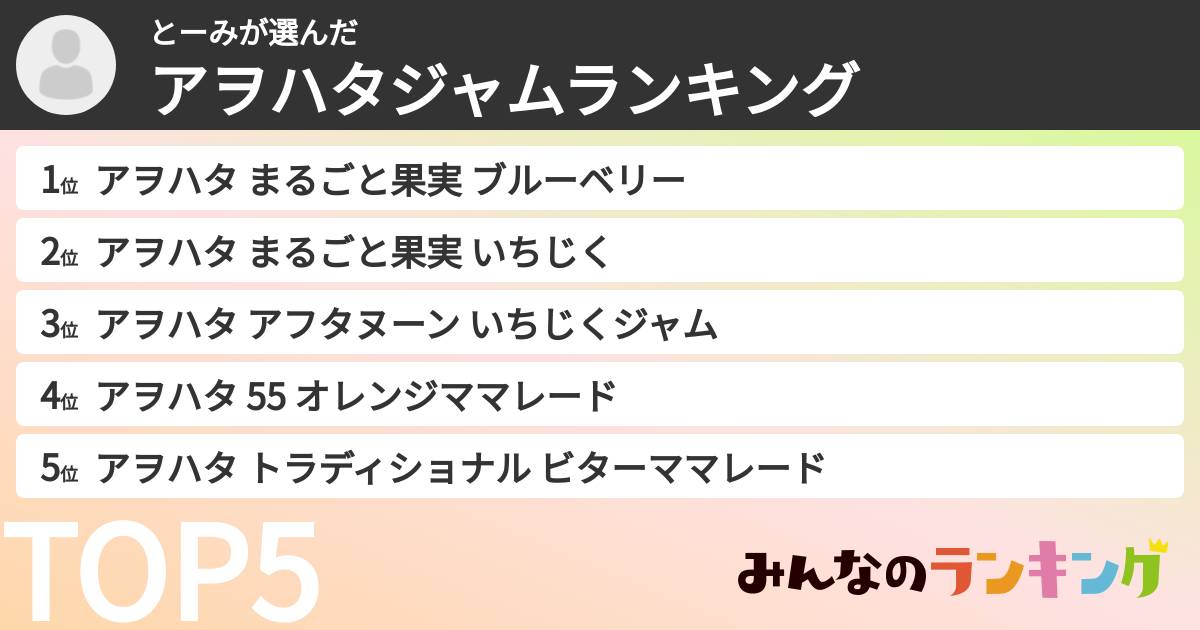 とーみが選んだ
アヲハタジャムランキング

1位 アヲハタ まるごと果実 ブルーベリー

2位 アヲハタ まるごと果実 いちじく

3位 アヲハタ アフタヌーン いちじくジャム

4位 アヲハタ 55 オレンジママレード

5位 アヲハタ トラディショナル ビターママレード

TOP5

みんなのランキング